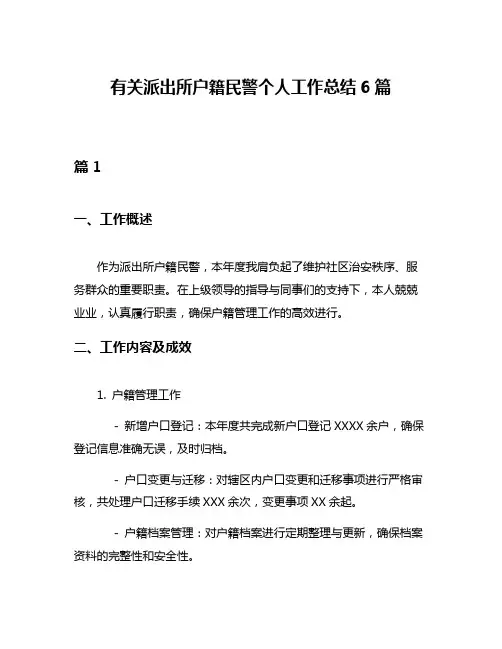 有关派出所户籍民警个人工作总结 6 篇

篇 1

一、工作概述

作为派出所户籍民警，本年度我肩负起了维护社区治安秩序、服务群众的重要职责。在上级领导的指导与同事们的支持下，本人兢兢业业，认真履行职责，确保户籍管理工作的高效进行。

二、工作内容及成效

1. 户籍管理工作

- 新增户口登记：本年度共完成新户口登记 XXXX 余户，确保登记信息准确无误，及时归档。

- 户口变更与迁移：对辖区内户口变更和迁移事项进行严格审核，共处理户口迁移手续 XXX 余次，变更事项 XX 余起。

- 户籍档案管理：对户籍档案进行定期整理与更新，确保档案资料的完整性和安全性。